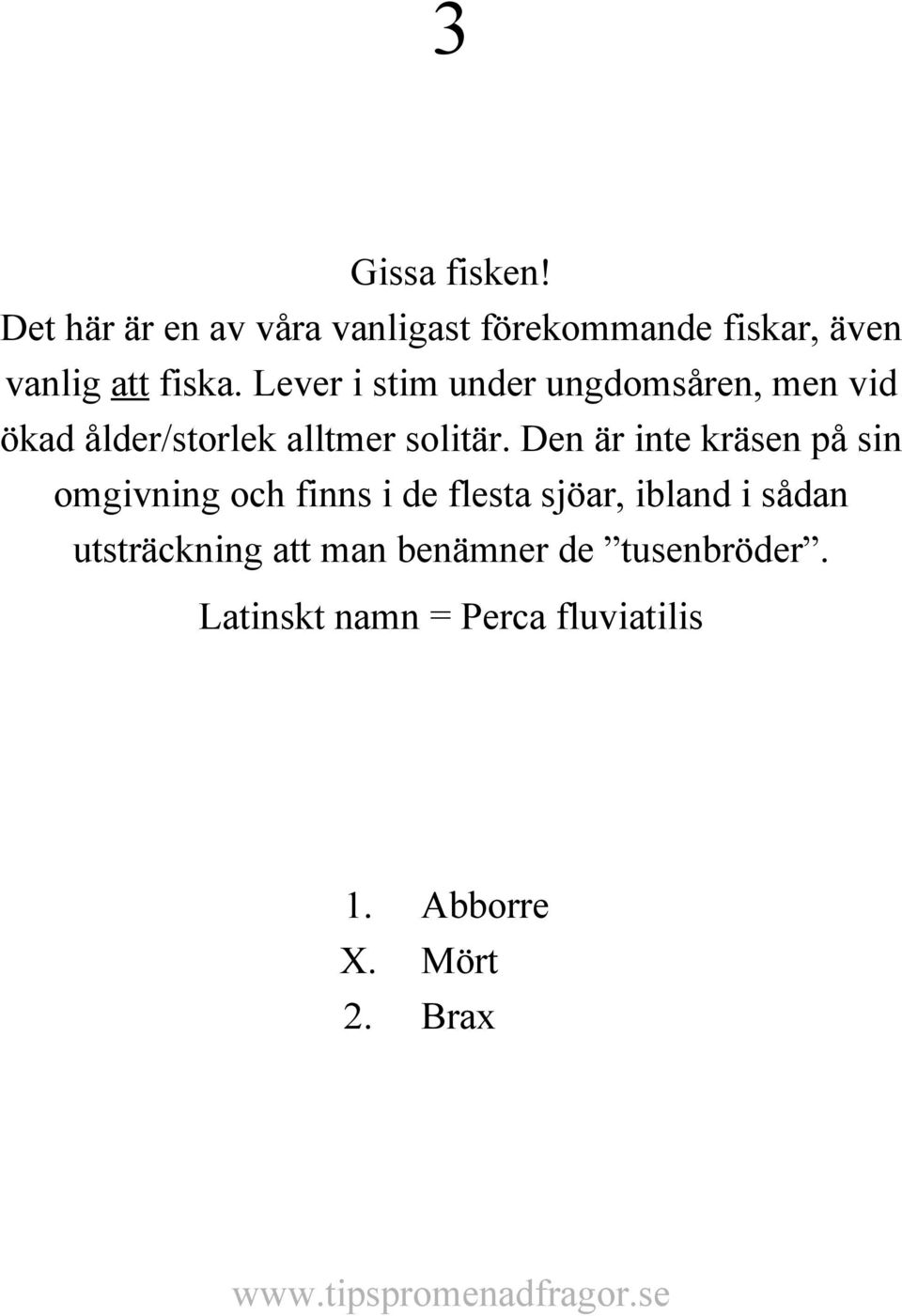 3

Gissa fisken!

Det här är en av våra vanligast förekommande fiskar, även vanlig att fiska. Lever i stim under ungdomsåren, men vid ökad ålder/storlek alltmer solitär. Den är inte kräsen på sin omgivning och finns i de flesta sjöar, ibland i sådan utsträckning att man benämner de ”tusenbröder”.

Latinskt namn = Perca fluviatilis

1. Abborre
X. Mört
2. Brax

www.tipspromenadfragor.se